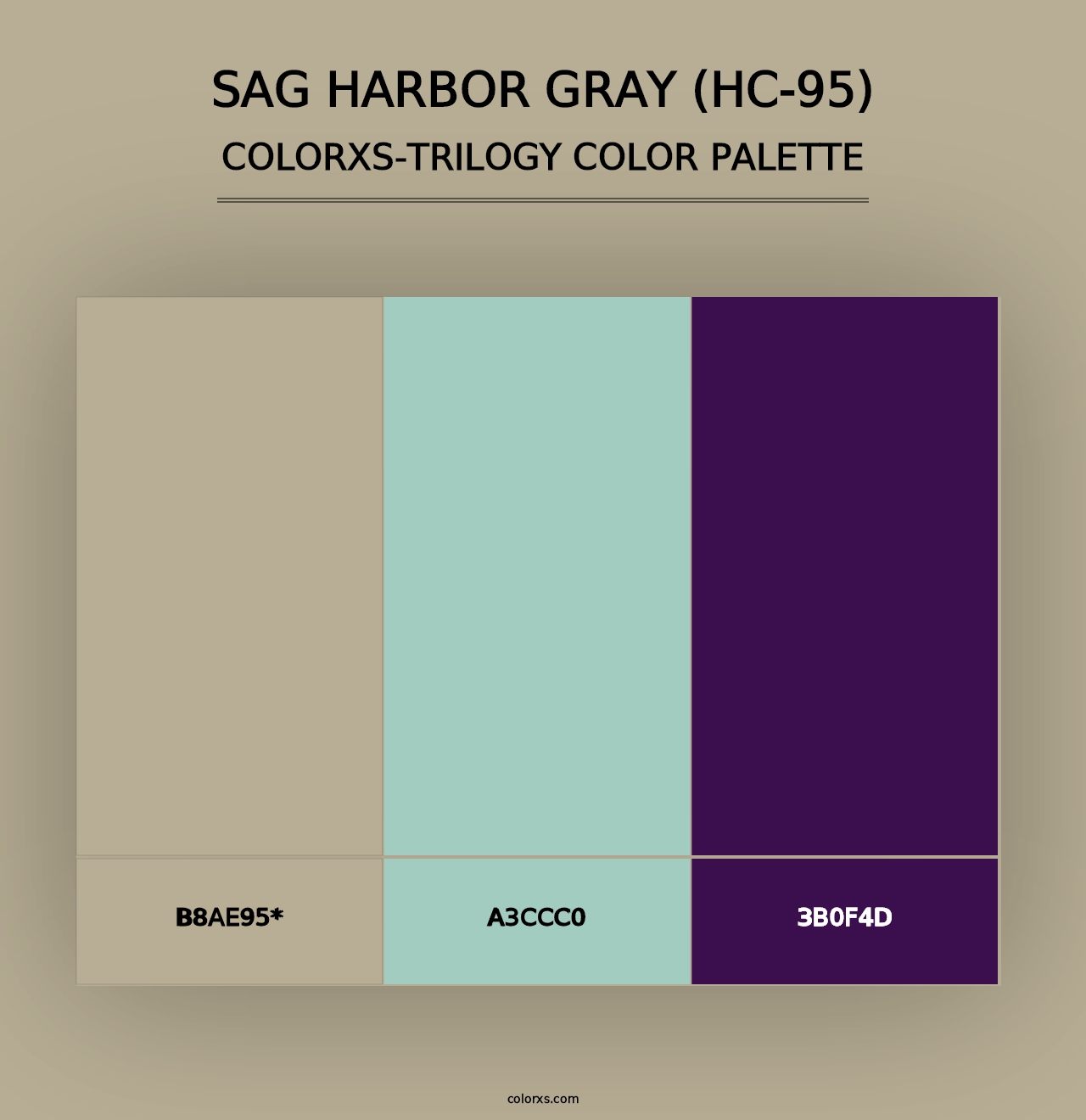 SAG HARBOR GRAY (HC-95)
COLORXS-TRILOGY COLOR PALETTE

B8AE95*

A3CCC0

3B0F4D

colorxs.com